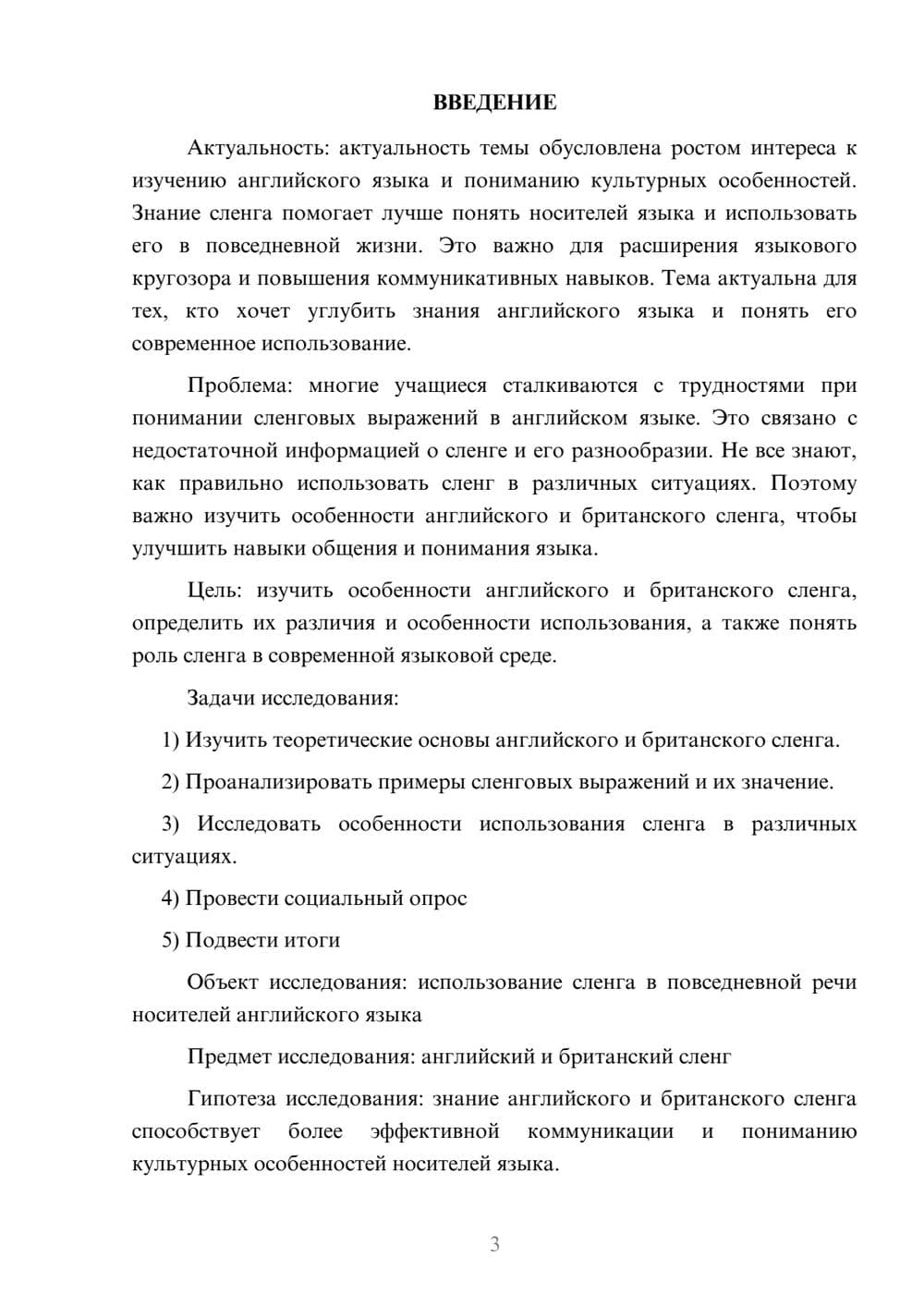 ВВЕДЕНИЕ

Актуальность: актуальность темы обусловлена ростом интереса к изучению английского языка и пониманию культурных особенностей. Знание сленга помогает лучше понять носителей языка и использовать его в повседневной жизни. Это важно для расширения языкового кругозора и повышения коммуникативных навыков. Тема актуальна для тех, кто хочет углубить знания английского языка и понять его современное использование.

Проблема: многие учащиеся сталкиваются с трудностями при понимании сленговых выражений в английском языке. Это связано с недостаточной информацией о сленге и его разнообразии. Не все знают, как правильно использовать сленг в различных ситуациях. Поэтому важно изучить особенности английского и британского сленга, чтобы улучшить навыки общения и понимания языка.

Цель: изучить особенности английского и британского сленга, определить их различия и особенности использования, а также понять роль сленга в современной языковой среде.

Задачи исследования:

1) Изучить теоретические основы английского и британского сленга.

2) Проанализировать примеры сленговых выражений и их значение.

3) Исследовать особенности использования сленга в различных ситуациях.

4) Провести социальный опрос

5) Подвести итоги

Объект исследования: использование сленга в повседневной речи носителей английского языка

Предмет исследования: английский и британский сленг

Гипотеза исследования: знание английского и британского сленга способствует более эффективной коммуникации и пониманию культурных особенностей носителей языка.

3